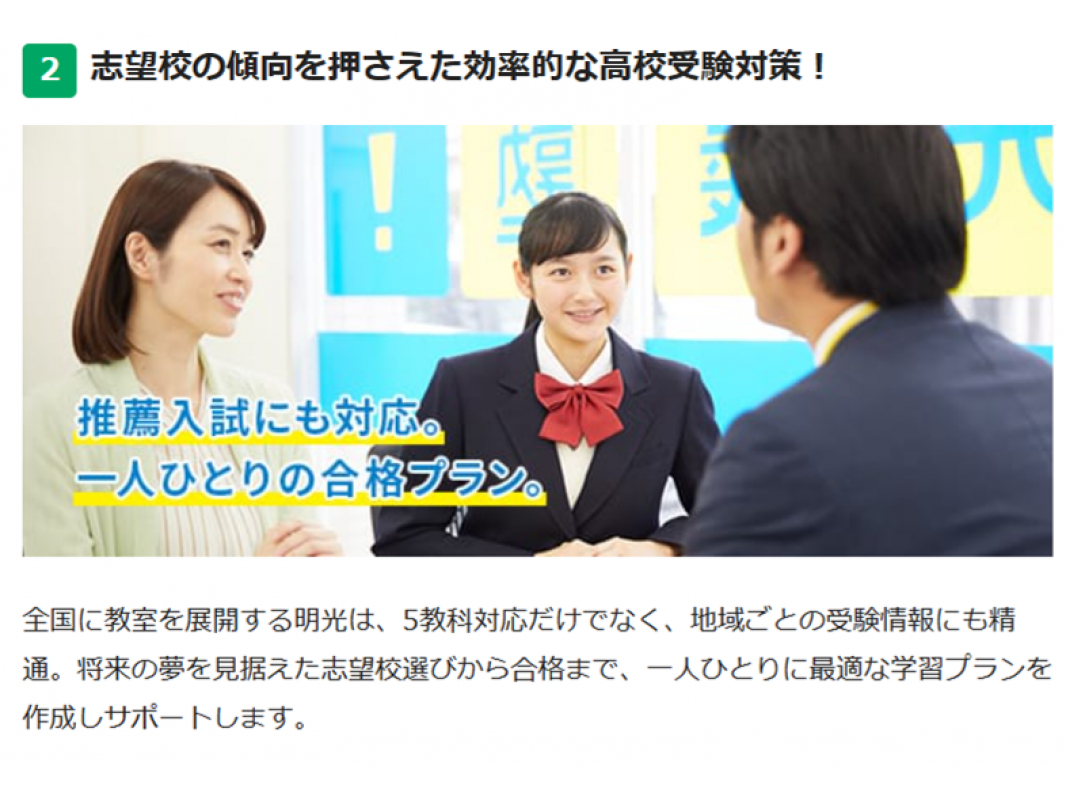 2 志望校の傾向を押さえた効率的な高校受験対策！

推薦入試にも対応。
一人ひとりの合格プラン。

全国に教室を展開する明光は、5教科対応だけでなく、地域ごとの受験情報にも精通。将来の夢を見据えた志望校選びから合格まで、一人ひとりに最適な学習プランを作成しサポートします。